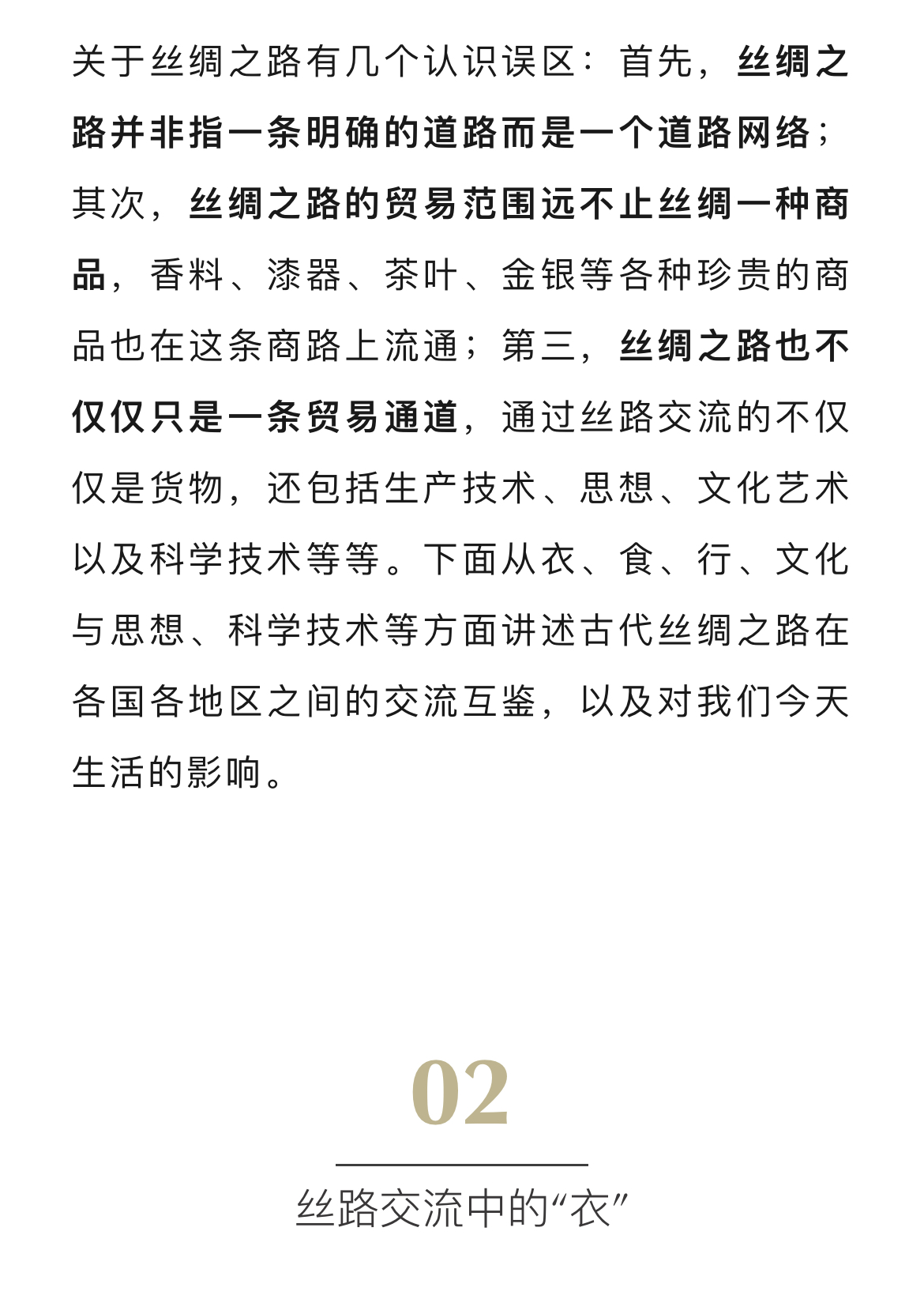 关于丝绸之路有几个认识误区：首先，丝绸之路并非指一条明确的道路而是一个道路网络；其次，丝绸之路的贸易范围远不止丝绸一种商品，香料、漆器、茶叶、金银等各种珍贵的商品也在这条商路上流通；第三，丝绸之路也不仅仅只是一条贸易通道，通过丝路交流的不仅仅是货物，还包括生产技术、思想、文化艺术以及科学技术等等。下面从衣、食、行、文化与思想、科学技术等方面讲述古代丝绸之路在各国各地区之间的交流互鉴，以及对我们今天生活的影响。

02

丝路交流中的“衣”